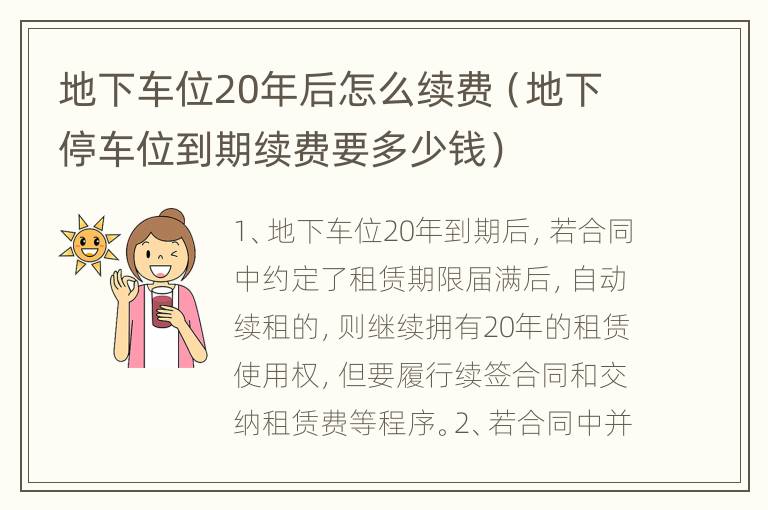 地下车位20年后怎么续费（地下停车位到期续费要多少钱）

1、地下车位20年到期后，若合同中约定了租赁期限届满后，自动续租的，则继续拥有20年的租赁使用权，但要履行续签合同和交纳租赁费等程序。2、若合同中并